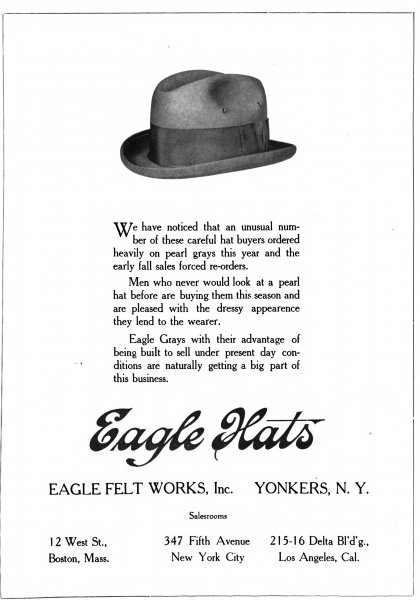 We have noticed that an unusual number of these careful hat buyers ordered heavily on pearl grays this year and the early fall sales forced re-orders.

Men who never would look at a pearl hat before are buying them this season and are pleased with the dressy appearence they lend to the wearer.

Eagle Grays with their advantage of being built to sell under present day conditions are naturally getting a big part of this business.

Eagle Hats

EAGLE FELT WORKS, Inc. YONKERS, N. Y.

Salesrooms

12 West St.,
Boston, Mass.

347 Fifth Avenue
New York City

215-16 Delta Bl'd'g.,
Los Angeles, Cal.